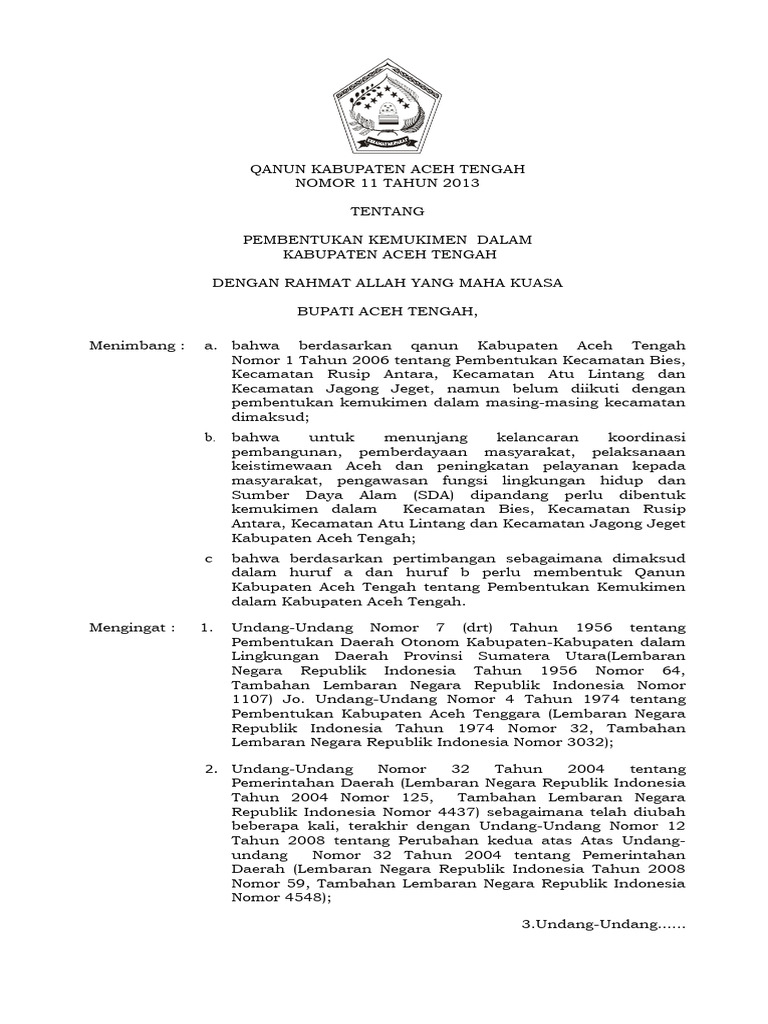 QANUN KABUPATEN ACEH TENGAH
NOMOR 11 TAHUN 2013

TENTANG

PEMBENTUKAN KEMUKIMEN DALAM
KABUPATEN ACEH TENGAH

DENGAN RAHMAT ALLAH YANG MAHA KUASA

BUPATI ACEH TENGAH,

Menimbang : a. bahwa berdasarkan qanun Kabupaten Aceh Tengah Nomor 1 Tahun 2006 tentang Pembentukan Kecamatan Bies, Kecamatan Rusip Antara, Kecamatan Atu Lintang dan Kecamatan Jagong Jeget, namun belum diikuti dengan pembentukan kemukimen dalam masing-masing kecamatan dimaksud;

b. bahwa untuk menunjang kelancaran koordinasi pembangunan, pemberdayaan masyarakat, pelaksanaan keistimewaan Aceh dan peningkatan pelayanan kepada masyarakat, pengawasan fungsi lingkungan hidup dan Sumber Daya Alam (SDA) dipandang perlu dibentuk kemukimen dalam Kecamatan Bies, Kecamatan Rusip Antara, Kecamatan Atu Lintang dan Kecamatan Jagong Jeget Kabupaten Aceh Tengah;

c bahwa berdasarkan pertimbangan sebagaimana dimaksud dalam huruf a dan huruf b perlu membentuk Qanun Kabupaten Aceh Tengah tentang Pembentukan Kemukimen dalam Kabupaten Aceh Tengah.

Mengingat : 1. Undang-Undang Nomor 7 (drt) Tahun 1956 tentang Pembentukan Daerah Otonom Kabupaten-Kabupaten dalam Lingkungan Daerah Provinsi Sumatera Utara(Lembaran Negara Republik Indonesia Tahun 1956 Nomor 64, Tambahan Lembaran Negara Republik Indonesia Nomor 1107) Jo. Undang-Undang Nomor 4 Tahun 1974 tentang Pembentukan Kabupaten Aceh Tenggara (Lembaran Negara Republik Indonesia Tahun 1974 Nomor 32, Tambahan Lembaran Negara Republik Indonesia Nomor 3032);

2. Undang-Undang Nomor 32 Tahun 2004 tentang Pemerintahan Daerah (Lembaran Negara Republik Indonesia Tahun 2004 Nomor 125, Tambahan Lembaran Negara Republik Indonesia Nomor 4437) sebagaimana telah diubah beberapa kali, terakhir dengan Undang-Undang Nomor 12 Tahun 2008 tentang Perubahan kedua atas Atas Undang-undang Nomor 32 Tahun 2004 tentang Pemerintahan Daerah (Lembaran Negara Republik Indonesia Tahun 2008 Nomor 59, Tambahan Lembaran Negara Republik Indonesia Nomor 4548);

3.Undang-Undang......